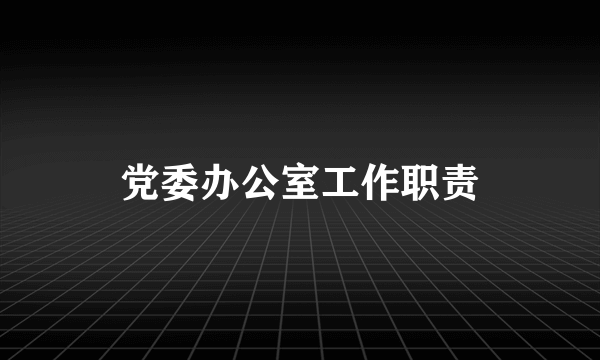 党委办公室工作职责